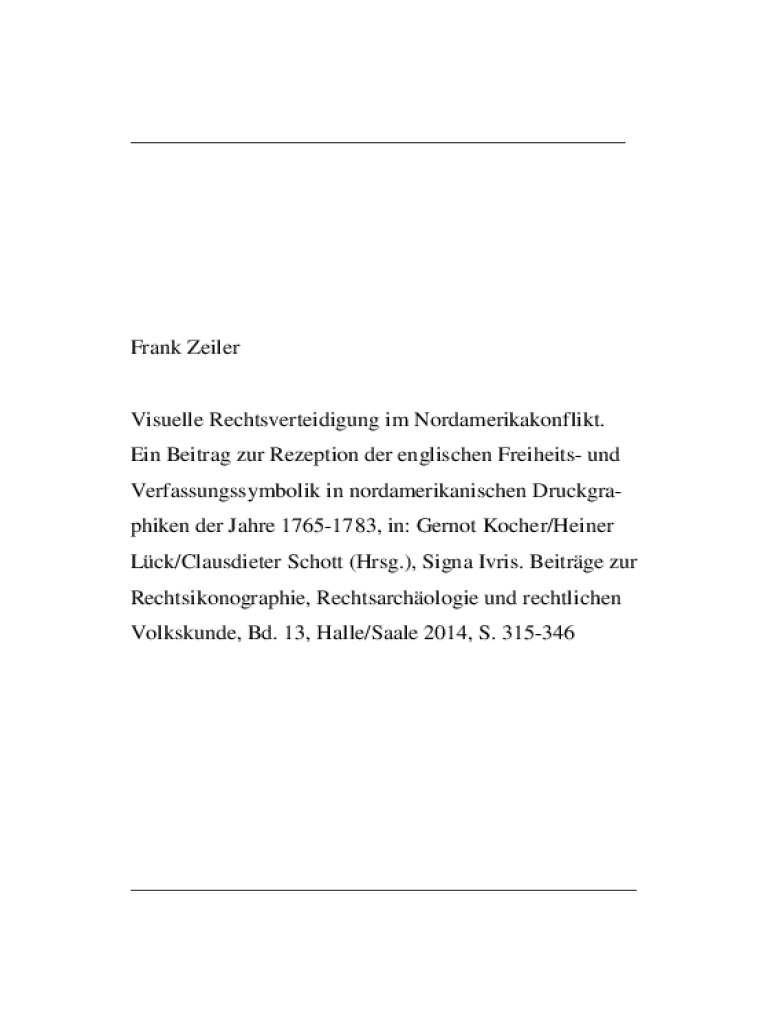 Frank Zeiler

Visuelle Rechtsverteidigung im Nordamerikakonflikt. Ein Beitrag zur Rezeption der englischen Freiheits- und Verfassungssymbolik in nordamerikanischen Druckgraphiken der Jahre 1765-1783, in: Gernot Kocher/Heiner Lück/Clausdieter Schott (Hrsg.), Signa Ivris. Beiträge zur Rechtsikonographie, Rechtsarchäologie und rechtlichen Volkskunde, Bd. 13, Halle/Saale 2014, S. 315-346